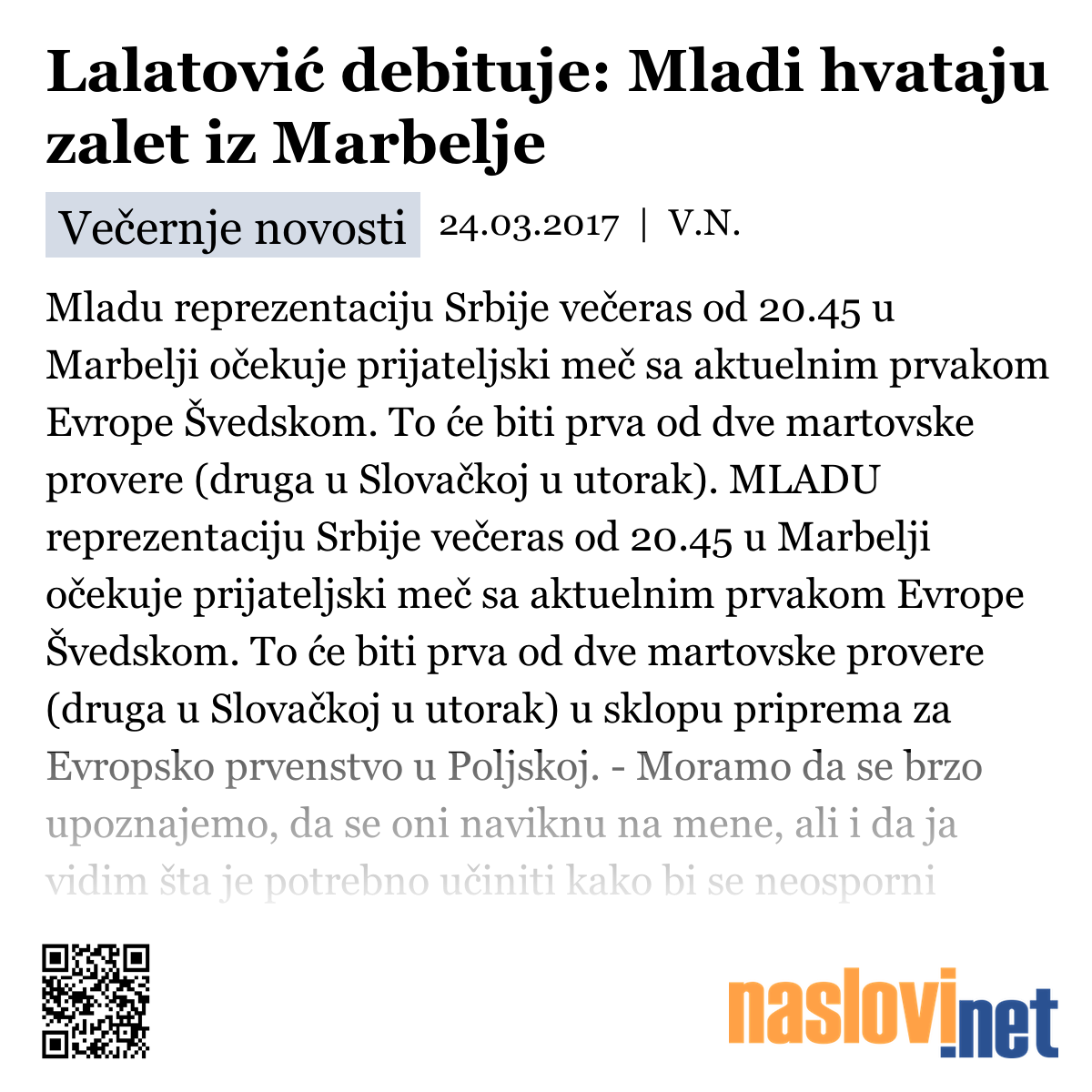 Lalatović debituje: Mladi hvataju zalet iz Marbelje

Večernje novosti 24.03.2017 | V.N.

Mladu reprezentaciju Srbije večeras od 20.45 u Marbelji očekuje prijateljski meč sa aktuelnim prvakom Evrope Švedskom. To će biti prva od dve martovske provere (druga u Slovačkoj u utorak). MLADU reprezentaciju Srbije večeras od 20.45 u Marbelji očekuje prijateljski meč sa aktuelnim prvakom Evrope Švedskom. To će biti prva od dve martovske provere (druga u Slovačkoj u utorak) u sklopu priprema za Evropsko prvenstvo u Poljskoj. - Moramo da se brzo upoznajemo, da se oni naviknu na mene, ali i da ja vidim šta je potrebno učiniti kako bi se neosporni

naslovi.net